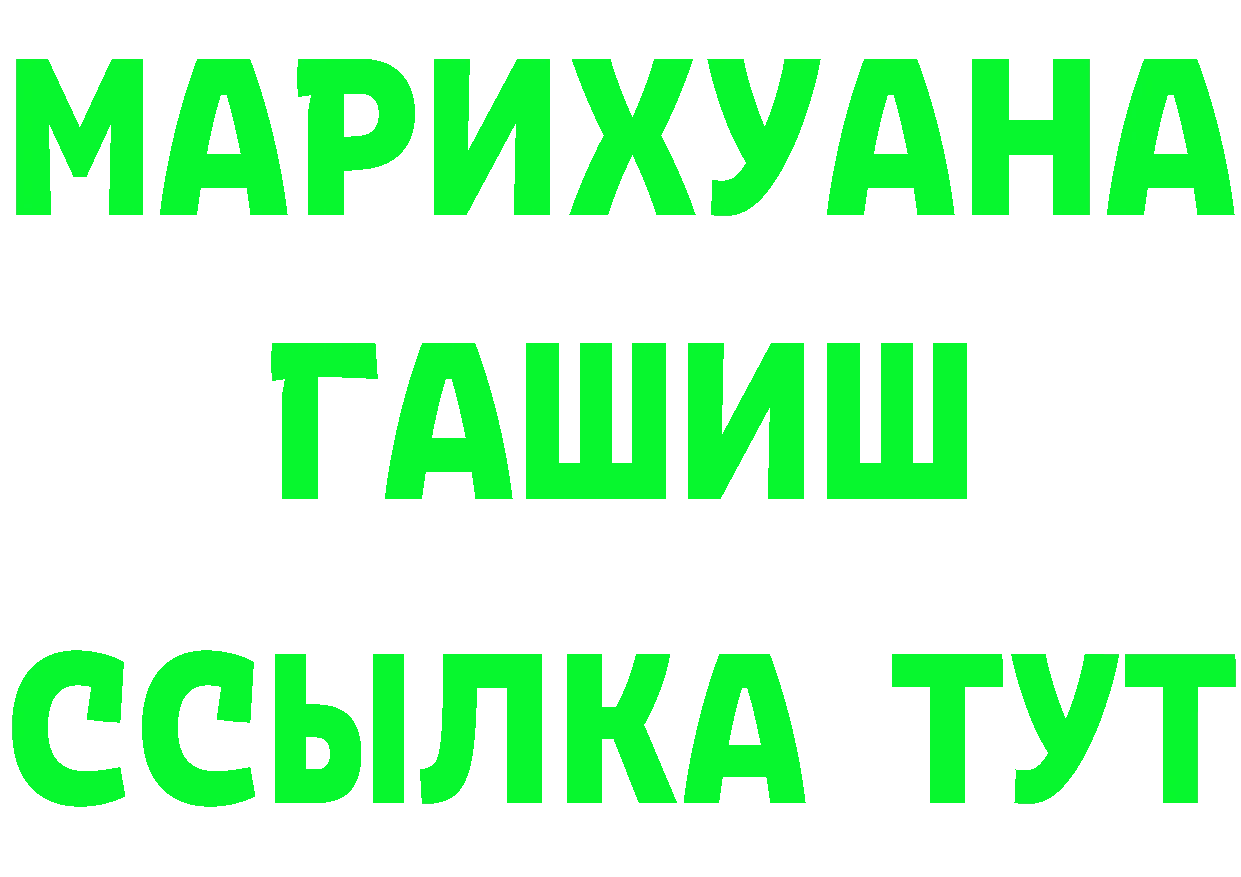 МАРИХУАНА
ГАШИШ
ССЫЛКА ТУТ